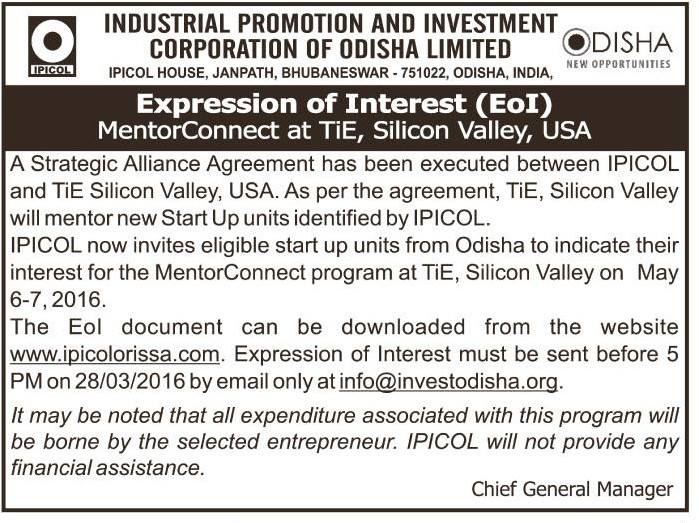 IPICOL

INDUSTRIAL PROMOTION AND INVESTMENT CORPORATION OF ODISHA LIMITED
IPICOL HOUSE, JANPATH, BHUBANESWAR - 751022, ODISHA, INDIA,

ODISHA
NEW OPPORTUNITIES

Expression of Interest (EoI)
MentorConnect at TiE, Silicon Valley, USA

A Strategic Alliance Agreement has been executed between IPICOL and TiE Silicon Valley, USA. As per the agreement, TiE, Silicon Valley will mentor new Start Up units identified by IPICOL.

IPICOL now invites eligible start up units from Odisha to indicate their interest for the MentorConnect program at TiE, Silicon Valley on May 6-7, 2016.

The EoI document can be downloaded from the website www.ipicolorissa.com. Expression of Interest must be sent before 5 PM on 28/03/2016 by email only at info@investodisha.org.

It may be noted that all expenditure associated with this program will be borne by the selected entrepreneur. IPICOL will not provide any financial assistance.

Chief General Manager